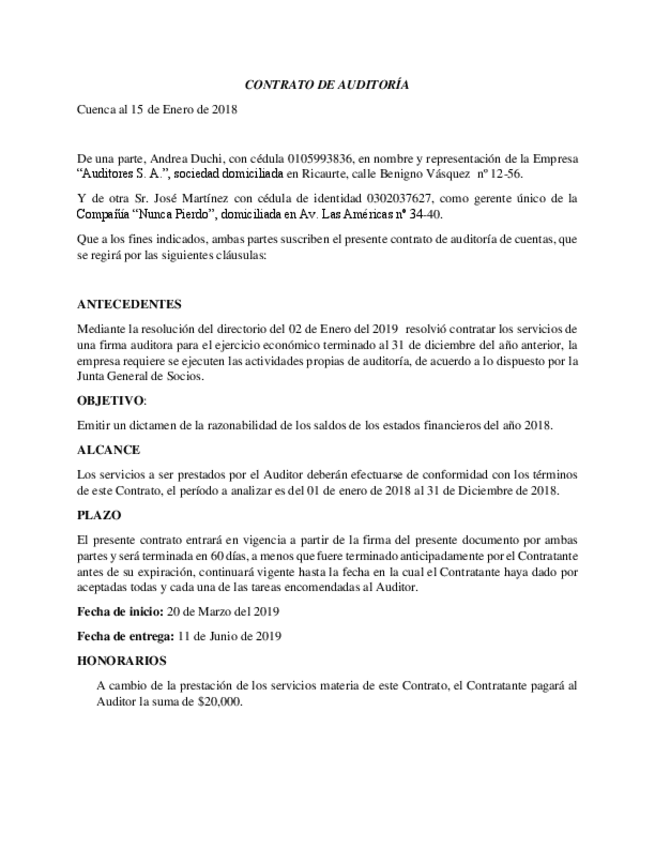 CONTRATO DE AUDITORÍA

Cuenca al 15 de Enero de 2018

De una parte, Andrea Duchi, con cédula 0105993836, en nombre y representación de la Empresa "Auditores S. A.", sociedad domiciliada en Ricaurte, calle Benigno Vásquez nº 12-56.

Y de otra Sr. José Martínez con cédula de identidad 0302037627, como gerente único de la Compañía "Nunca Pierdo", domiciliada en Av. Las Américas nº 34-40.

Que a los fines indicados, ambas partes suscriben el presente contrato de auditoría de cuentas, que se regirá por las siguientes cláusulas:

ANTECEDENTES

Mediante la resolución del directorio del 02 de Enero del 2019 resolvió contratar los servicios de una firma auditora para el ejercicio económico terminado al 31 de diciembre del año anterior, la empresa requiere se ejecuten las actividades propias de auditoría, de acuerdo a lo dispuesto por la Junta General de Socios.

OBJETIVO:

Emitir un dictamen de la razonabilidad de los saldos de los estados financieros del año 2018.

ALCANCE

Los servicios a ser prestados por el Auditor deberán efectuarse de conformidad con los términos de este Contrato, el período a analizar es del 01 de enero de 2018 al 31 de Diciembre de 2018.

PLAZO

El presente contrato entrará en vigencia a partir de la firma del presente documento por ambas partes y será terminada en 60 días, a menos que fuere terminado anticipadamente por el Contratante antes de su expiración, continuará vigente hasta la fecha en la cual el Contratante haya dado por aceptadas todas y cada una de las tareas encomendadas al Auditor.

Fecha de inicio: 20 de Marzo del 2019

Fecha de entrega: 11 de Junio de 2019

HONORARIOS

A cambio de la prestación de los servicios materia de este Contrato, el Contratante pagará al Auditor la suma de $20,000.